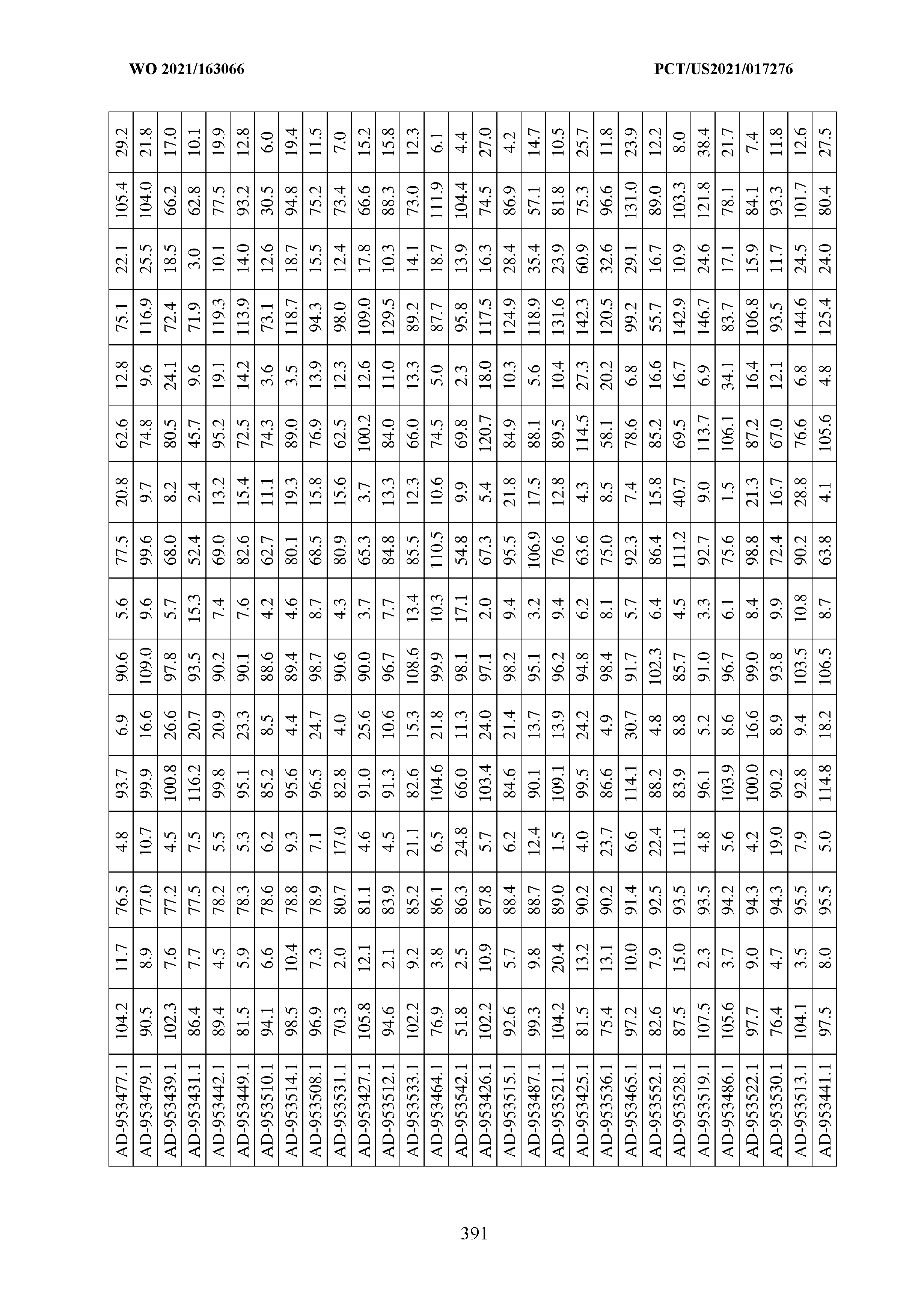 WO 2021/163066

PCT/US2021/017276

| | | | | | | | | | | | | | | | | |
|---|---|---|---|---|---|---|---|---|---|---|---|---|---|---|---|---|
| AD-953477.1 | 104.2 | 11.7 | 76.5 | 4.8 | 93.7 | 6.9 | 90.6 | 5.6 | 77.5 | 20.8 | 62.6 | 12.8 | 75.1 | 22.1 | 105.4 | 29.2 |
| AD-953479.1 | 90.5 | 8.9 | 77.0 | 10.7 | 99.9 | 16.6 | 109.0 | 9.6 | 99.6 | 9.7 | 74.8 | 9.6 | 116.9 | 25.5 | 104.0 | 21.8 |
| AD-953439.1 | 102.3 | 7.6 | 77.2 | 4.5 | 100.8 | 26.6 | 97.8 | 5.7 | 68.0 | 8.2 | 80.5 | 24.1 | 72.4 | 18.5 | 66.2 | 17.0 |
| AD-953431.1 | 86.4 | 7.7 | 77.5 | 7.5 | 116.2 | 20.7 | 93.5 | 15.3 | 52.4 | 2.4 | 45.7 | 9.6 | 71.9 | 3.0 | 62.8 | 10.1 |
| AD-953442.1 | 89.4 | 4.5 | 78.2 | 5.5 | 99.8 | 20.9 | 90.2 | 7.4 | 69.0 | 13.2 | 95.2 | 19.1 | 119.3 | 10.1 | 77.5 | 19.9 |
| AD-953449.1 | 81.5 | 5.9 | 78.3 | 5.3 | 95.1 | 23.3 | 90.1 | 7.6 | 82.6 | 15.4 | 72.5 | 14.2 | 113.9 | 14.0 | 93.2 | 12.8 |
| AD-953510.1 | 94.1 | 6.6 | 78.6 | 6.2 | 85.2 | 8.5 | 88.6 | 4.2 | 62.7 | 11.1 | 74.3 | 3.6 | 73.1 | 12.6 | 30.5 | 6.0 |
| AD-953514.1 | 98.5 | 10.4 | 78.8 | 9.3 | 95.6 | 4.4 | 89.4 | 4.6 | 80.1 | 19.3 | 89.0 | 3.5 | 118.7 | 18.7 | 94.8 | 19.4 |
| AD-953508.1 | 96.9 | 7.3 | 78.9 | 7.1 | 96.5 | 24.7 | 98.7 | 8.7 | 68.5 | 15.8 | 76.9 | 13.9 | 94.3 | 15.5 | 75.2 | 11.5 |
| AD-953531.1 | 70.3 | 2.0 | 80.7 | 17.0 | 82.8 | 4.0 | 90.6 | 4.3 | 80.9 | 15.6 | 62.5 | 12.3 | 98.0 | 12.4 | 73.4 | 7.0 |
| AD-953427.1 | 105.8 | 12.1 | 81.1 | 4.6 | 91.0 | 25.6 | 90.0 | 3.7 | 65.3 | 3.7 | 100.2 | 12.6 | 109.0 | 17.8 | 66.6 | 15.2 |
| AD-953512.1 | 94.6 | 2.1 | 83.9 | 4.5 | 91.3 | 10.6 | 96.7 | 7.7 | 84.8 | 13.3 | 84.0 | 11.0 | 129.5 | 10.3 | 88.3 | 15.8 |
| AD-953533.1 | 102.2 | 9.2 | 85.2 | 21.1 | 82.6 | 15.3 | 108.6 | 13.4 | 85.5 | 12.3 | 66.0 | 13.3 | 89.2 | 14.1 | 73.0 | 12.3 |
| AD-953464.1 | 76.9 | 3.8 | 86.1 | 6.5 | 104.6 | 21.8 | 99.9 | 10.3 | 110.5 | 10.6 | 74.5 | 5.0 | 87.7 | 18.7 | 111.9 | 6.1 |
| AD-953542.1 | 51.8 | 2.5 | 86.3 | 24.8 | 66.0 | 11.3 | 98.1 | 17.1 | 54.8 | 9.9 | 69.8 | 2.3 | 95.8 | 13.9 | 104.4 | 4.4 |
| AD-953426.1 | 102.2 | 10.9 | 87.8 | 5.7 | 103.4 | 24.0 | 97.1 | 2.0 | 67.3 | 5.4 | 120.7 | 18.0 | 117.5 | 16.3 | 74.5 | 27.0 |
| AD-953515.1 | 92.6 | 5.7 | 88.4 | 6.2 | 84.6 | 21.4 | 98.2 | 9.4 | 95.5 | 21.8 | 84.9 | 10.3 | 124.9 | 28.4 | 86.9 | 4.2 |
| AD-953487.1 | 99.3 | 9.8 | 88.7 | 12.4 | 90.1 | 13.7 | 95.1 | 3.2 | 106.9 | 17.5 | 88.1 | 5.6 | 118.9 | 35.4 | 57.1 | 14.7 |
| AD-953521.1 | 104.2 | 20.4 | 89.0 | 1.5 | 109.1 | 13.9 | 96.2 | 9.4 | 76.6 | 12.8 | 89.5 | 10.4 | 131.6 | 23.9 | 81.8 | 10.5 |
| AD-953425.1 | 81.5 | 13.2 | 90.2 | 4.0 | 99.5 | 24.2 | 94.8 | 6.2 | 63.6 | 4.3 | 114.5 | 27.3 | 142.3 | 60.9 | 75.3 | 25.7 |
| AD-953536.1 | 75.4 | 13.1 | 90.2 | 23.7 | 86.6 | 4.9 | 98.4 | 8.1 | 75.0 | 8.5 | 58.1 | 20.2 | 120.5 | 32.6 | 96.6 | 11.8 |
| AD-953465.1 | 97.2 | 10.0 | 91.4 | 6.6 | 114.1 | 30.7 | 91.7 | 5.7 | 92.3 | 7.4 | 78.6 | 6.8 | 99.2 | 29.1 | 131.0 | 23.9 |
| AD-953552.1 | 82.6 | 7.9 | 92.5 | 22.4 | 88.2 | 4.8 | 102.3 | 6.4 | 86.4 | 15.8 | 85.2 | 16.6 | 55.7 | 16.7 | 89.0 | 12.2 |
| AD-953528.1 | 87.5 | 15.0 | 93.5 | 11.1 | 83.9 | 8.8 | 85.7 | 4.5 | 111.2 | 40.7 | 69.5 | 16.7 | 142.9 | 10.9 | 103.3 | 8.0 |
| AD-953519.1 | 107.5 | 2.3 | 93.5 | 4.8 | 96.1 | 5.2 | 91.0 | 3.3 | 92.7 | 9.0 | 113.7 | 6.9 | 146.7 | 24.6 | 121.8 | 38.4 |
| AD-953486.1 | 105.6 | 3.7 | 94.2 | 5.6 | 103.9 | 8.6 | 96.7 | 6.1 | 75.6 | 1.5 | 106.1 | 34.1 | 83.7 | 17.1 | 78.1 | 21.7 |
| AD-953522.1 | 97.7 | 9.0 | 94.3 | 4.2 | 100.0 | 16.6 | 99.0 | 8.4 | 98.8 | 21.3 | 87.2 | 16.4 | 106.8 | 15.9 | 84.1 | 7.4 |
| AD-953530.1 | 76.4 | 4.7 | 94.3 | 19.0 | 90.2 | 8.9 | 93.8 | 9.9 | 72.4 | 16.7 | 67.0 | 12.1 | 93.5 | 11.7 | 93.3 | 11.8 |
| AD-953513.1 | 104.1 | 3.5 | 95.5 | 7.9 | 92.8 | 9.4 | 103.5 | 10.8 | 90.2 | 28.8 | 76.6 | 6.8 | 144.6 | 24.5 | 101.7 | 12.6 |
| AD-953441.1 | 97.5 | 8.0 | 95.5 | 5.0 | 114.8 | 18.2 | 106.5 | 8.7 | 63.8 | 4.1 | 105.6 | 4.8 | 125.4 | 24.0 | 80.4 | 27.5 |

391